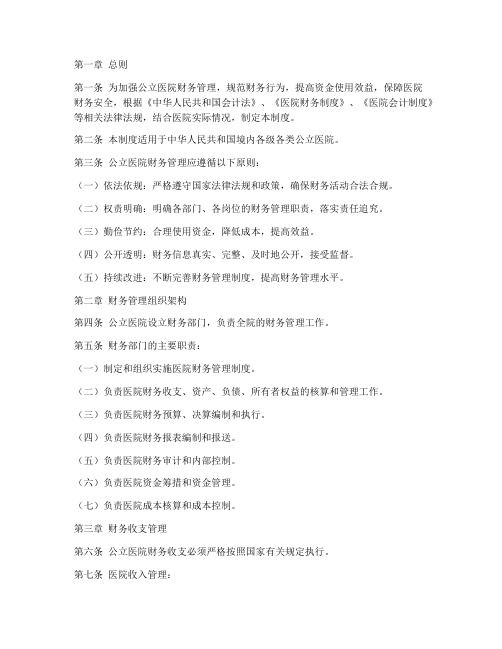 第一章 总则

第一条 为加强公立医院财务管理，规范财务行为，提高资金使用效益，保障医院财务安全，根据《中华人民共和国会计法》、《医院财务制度》、《医院会计制度》等相关法律法规，结合医院实际情况，制定本制度。

第二条 本制度适用于中华人民共和国境内各级各类公立医院。

第三条 公立医院财务管理应遵循以下原则：

（一）依法依规：严格遵守国家法律法规和政策，确保财务活动合法合规。

（二）权责明确：明确各部门、各岗位的财务管理职责，落实责任追究。

（三）勤俭节约：合理使用资金，降低成本，提高效益。

（四）公开透明：财务信息真实、完整、及时地公开，接受监督。

（五）持续改进：不断完善财务管理制度，提高财务管理水平。

第二章 财务管理组织架构

第四条 公立医院设立财务部门，负责全院的财务管理工作。

第五条 财务部门的主要职责：

（一）制定和组织实施医院财务管理制度。

（二）负责医院财务收支、资产、负债、所有者权益的核算和管理工作。

（三）负责医院财务预算、决算编制和执行。

（四）负责医院财务报表编制和报送。

（五）负责医院财务审计和内部控制。

（六）负责医院资金筹措和资金管理。

（七）负责医院成本核算和成本控制。

第三章 财务收支管理

第六条 公立医院财务收支必须严格按照国家有关规定执行。

第七条 医院收入管理：